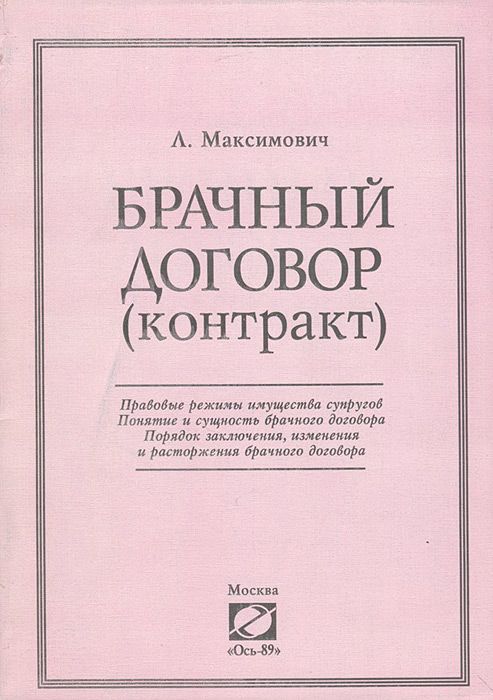 Л. Максимович

БРАЧНЫЙ ДОГОВОР (контракт)

Правовые режимы имущества супругов
Понятие и сущность брачного договора
Порядок заключения, изменения и расторжения брачного договора

Москва
«Ось-89»